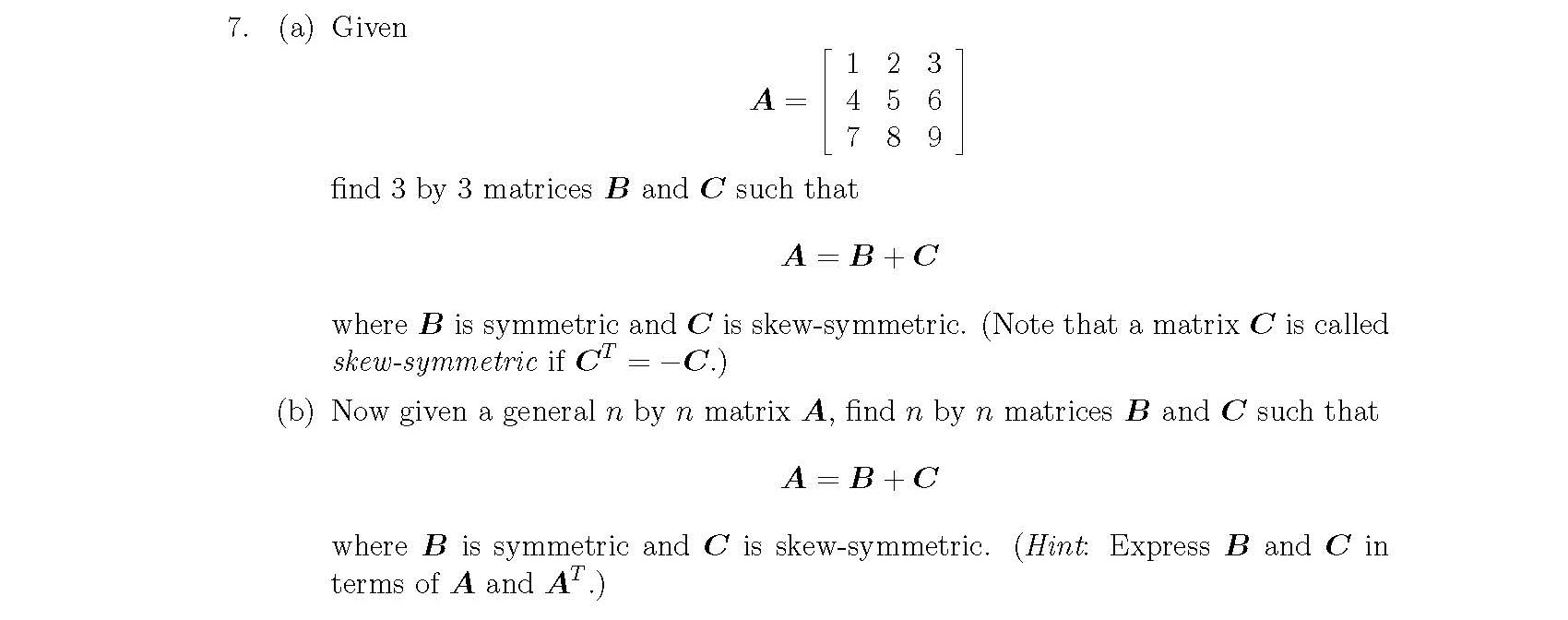 7. (a) Given

$A = \begin{bmatrix} 1 & 2 & 3 \\ 4 & 5 & 6 \\ 7 & 8 & 9 \end{bmatrix}$

find 3 by 3 matrices $B$ and $C$ such that

$A = B + C$

where $B$ is symmetric and $C$ is skew-symmetric. (Note that a matrix $C$ is called skew-symmetric if $C^T = -C$.)

(b) Now given a general $n$ by $n$ matrix $A$, find $n$ by $n$ matrices $B$ and $C$ such that

$A = B + C$

where $B$ is symmetric and $C$ is skew-symmetric. (Hint: Express $B$ and $C$ in terms of $A$ and $A^T$.)